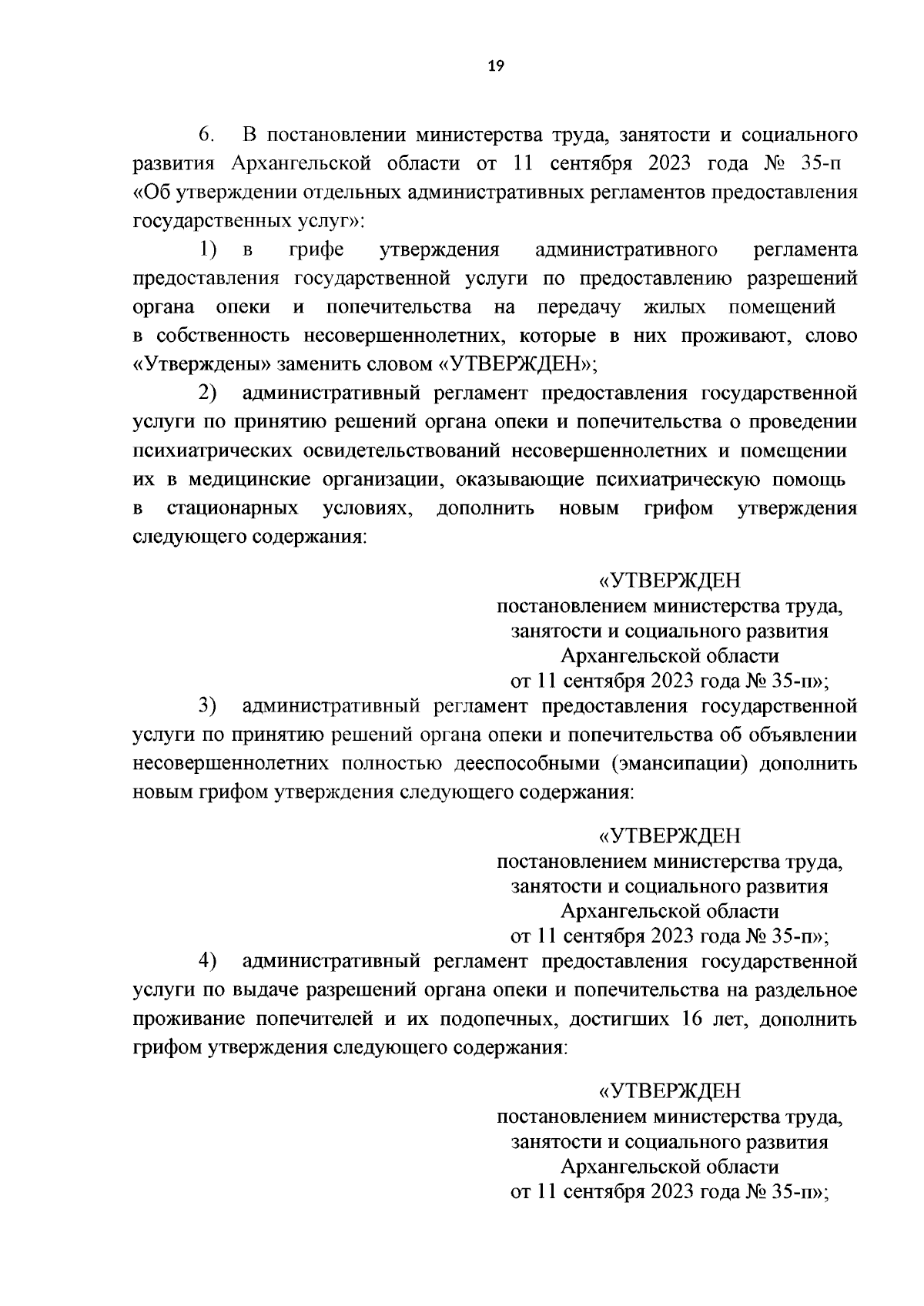 19

6. В постановлении министерства труда, занятости и социального развития Архангельской области от 11 сентября 2023 года № 35-п «Об утверждении отдельных административных регламентов предоставления государственных услуг»:

1) в грифе утверждения административного регламента предоставления государственной услуги по предоставлению разрешений органа опеки и попечительства на передачу жилых помещений в собственность несовершеннолетних, которые в них проживают, слово «Утверждены» заменить словом «УТВЕРЖДЕН»;

2) административный регламент предоставления государственной услуги по принятию решений органа опеки и попечительства о проведении психиатрических освидетельствований несовершеннолетних и помещении их в медицинские организации, оказывающие психиатрическую помощь в стационарных условиях, дополнить новым грифом утверждения следующего содержания:

«УТВЕРЖДЕН
постановлением министерства труда, занятости и социального развития Архангельской области
от 11 сентября 2023 года № 35-п»;

3) административный регламент предоставления государственной услуги по принятию решений органа опеки и попечительства об объявлении несовершеннолетних полностью дееспособными (эмансипации) дополнить новым грифом утверждения следующего содержания:

«УТВЕРЖДЕН
постановлением министерства труда, занятости и социального развития Архангельской области
от 11 сентября 2023 года № 35-п»;

4) административный регламент предоставления государственной услуги по выдаче разрешений органа опеки и попечительства на раздельное проживание попечителей и их подопечных, достигших 16 лет, дополнить грифом утверждения следующего содержания:

«УТВЕРЖДЕН
постановлением министерства труда, занятости и социального развития Архангельской области
от 11 сентября 2023 года № 35-п»;